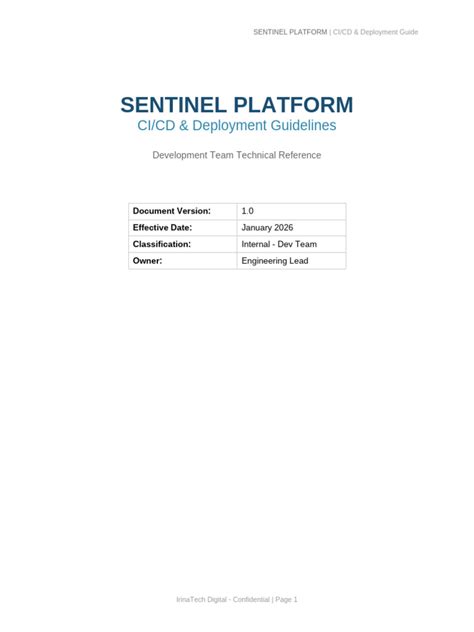 SENTINEL PLATFORM | CI/CD & Deployment Guide

SENTINEL PLATFORM
CI/CD & Deployment Guidelines

Development Team Technical Reference

| Document Version: | 1.0 |
|---|---|
| Effective Date: | January 2026 |
| Classification: | Internal - Dev Team |
| Owner: | Engineering Lead |

IrinaTech Digital - Confidential | Page 1